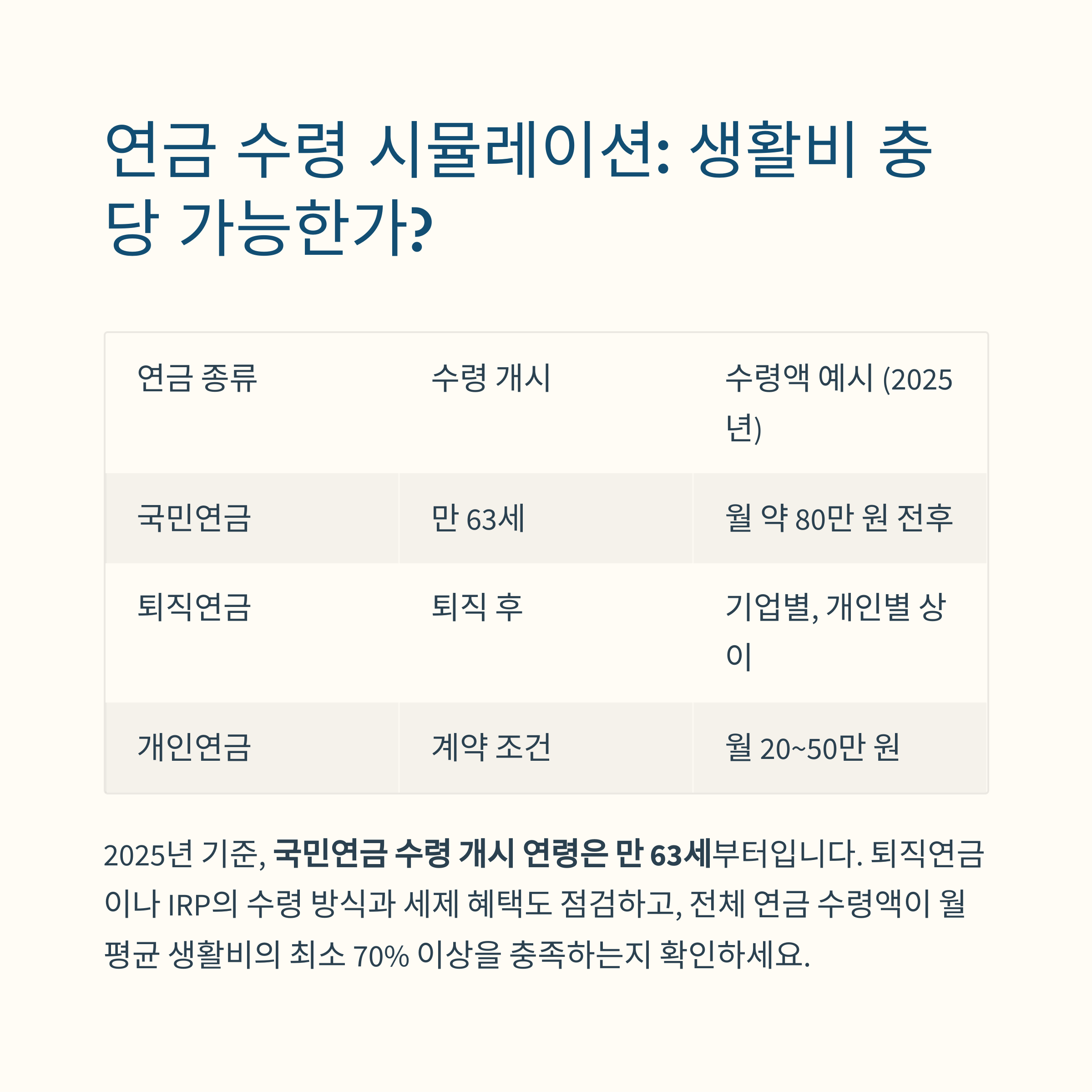 연금 수령 시뮬레이션: 생활비 충당 가능한가?

| 연금 종류 | 수령 개시 | 수령액 예시 (2025년) |
|---|---|---|
| 국민연금 | 만 63세 | 월 약 80만 원 전후 |
| 퇴직연금 | 퇴직 후 | 기업별, 개인별 상이 |
| 개인연금 | 계약 조건 | 월 20~50만 원 |

2025년 기준, 국민연금 수령 개시 연령은 만 63세부터입니다. 퇴직연금이나 IRP의 수령 방식과 세제 혜택도 점검하고, 전체 연금 수령액이 월 평균 생활비의 최소 70% 이상을 충족하는지 확인하세요.